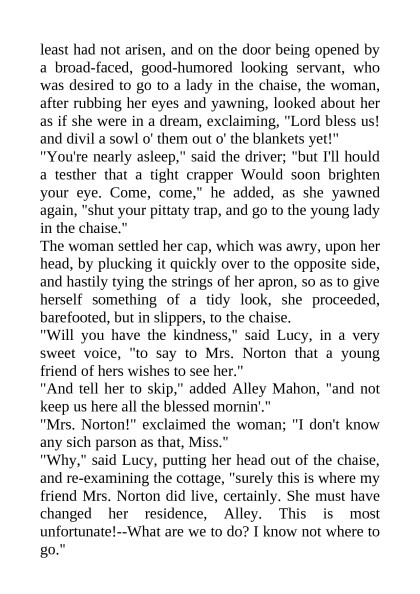 least had not arisen, and on the door being opened by a broad-faced, good-humored looking servant, who was desired to go to a lady in the chaise, the woman, after rubbing her eyes and yawning, looked about her as if she were in a dream, exclaiming, "Lord bless us! and divil a sowl o' them out o' the blankets yet!"
"You're nearly asleep," said the driver; "but I'll hould a testher that a tight crapper Would soon brighten your eye. Come, come," he added, as she yawned again, "shut your pittaty trap, and go to the young lady in the chaise."
The woman settled her cap, which was awry, upon her head, by plucking it quickly over to the opposite side, and hastily tying the strings of her apron, so as to give herself something of a tidy look, she proceeded, barefooted, but in slippers, to the chaise.
"Will you have the kindness," said Lucy, in a very sweet voice, "to say to Mrs. Norton that a young friend of hers wishes to see her."
"And tell her to skip," added Alley Mahon, "and not keep us here all the blessed mornin'."
"Mrs. Norton!" exclaimed the woman; "I don't know any sich parson as that, Miss."
"Why," said Lucy, putting her head out of the chaise, and re-examining the cottage, "surely this is where my friend Mrs. Norton did live, certainly. She must have changed her residence, Alley. This is most unfortunate!--What are we to do? I know not where to go."